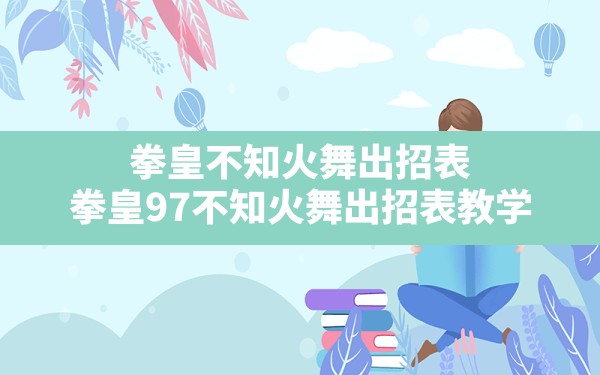 拳皇不知火舞出招表
拳皇97不知火舞出招表教学